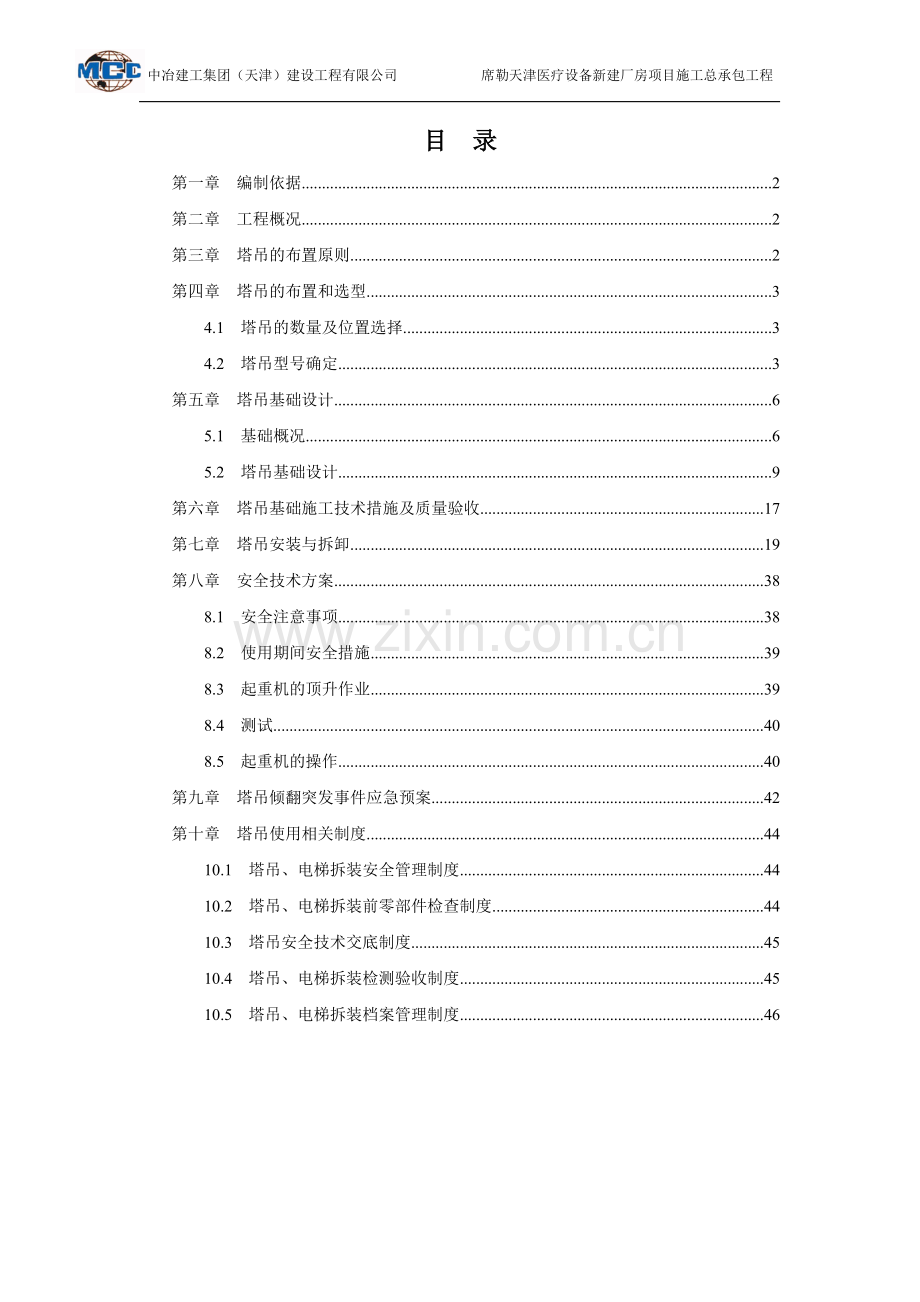 MCC 中冶建工集团（天津）建设工程有限公司 席勒天津医疗设备新建厂房项目施工总承包工程

目 录

第一章 编制依据 2

第二章 工程概况 2

第三章 塔吊的布置原则 2

第四章 塔吊的布置和选型 3

4.1 塔吊的数量及位置选择 3

4.2 塔吊型号确定 3

第五章 塔吊基础设计 6

5.1 基础概况 6

5.2 塔吊基础设计 9

第六章 塔吊基础施工技术措施及质量验收 17

第七章 塔吊安装与拆卸 19

第八章 安全技术方案 38

8.1 安全注意事项 38

8.2 使用期间安全措施 39

8.3 起重机的顶升作业 39

8.4 测试 40

8.5 起重机的操作 40

第九章 塔吊倾翻突发事件应急预案 42

第十章 塔吊使用相关制度 44

10.1 塔吊、电梯拆装安全管理制度 44

10.2 塔吊、电梯拆装前零部件检查制度 44

10.3 塔吊安全技术交底制度 45

10.4 塔吊、电梯拆装检测验收制度 45

10.5 塔吊、电梯拆装档案管理制度 46

www.zixin.com.cn